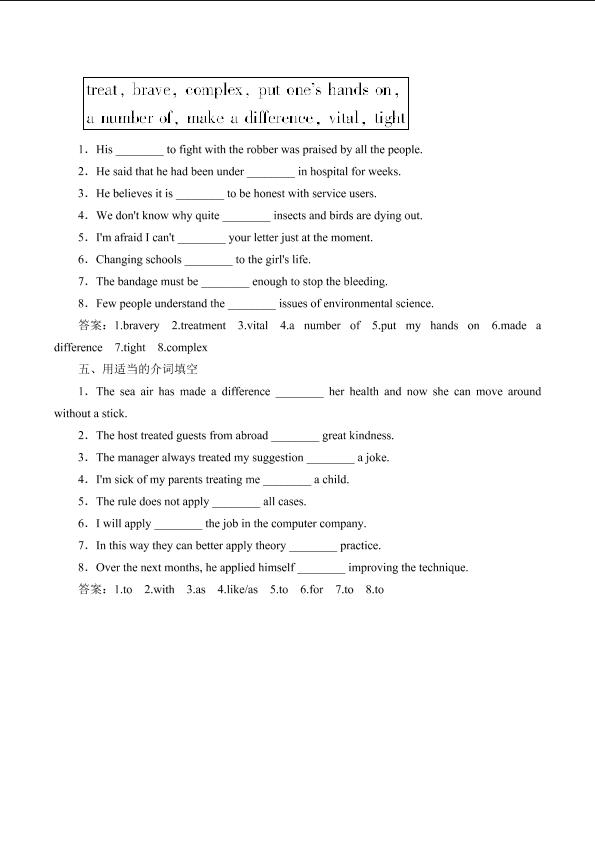 treat, brave, complex, put one's hands on, a number of, make a difference, vital, tight

1．His ____ to fight with the robber was praised by all the people.

2．He said that he had been under ____ in hospital for weeks.

3．He believes it is ____ to be honest with service users.

4．We don't know why quite ____ insects and birds are dying out.

5．I'm afraid I can't ____ your letter just at the moment.

6．Changing schools ____ to the girl's life.

7．The bandage must be ____ enough to stop the bleeding.

8．Few people understand the ____ issues of environmental science.

答案：1.bravery 2.treatment 3.vital 4.a number of 5.put my hands on 6.made a difference 7.tight 8.complex

五、用适当的介词填空

1．The sea air has made a difference ____ her health and now she can move around without a stick.

2．The host treated guests from abroad ____ great kindness.

3．The manager always treated my suggestion ____ a joke.

4．I'm sick of my parents treating me ____ a child.

5．The rule does not apply ____ all cases.

6．I will apply ____ the job in the computer company.

7．In this way they can better apply theory ____ practice.

8．Over the next months, he applied himself ____ improving the technique.

答案：1.to 2.with 3.as 4.like/as 5.to 6.for 7.to 8.to